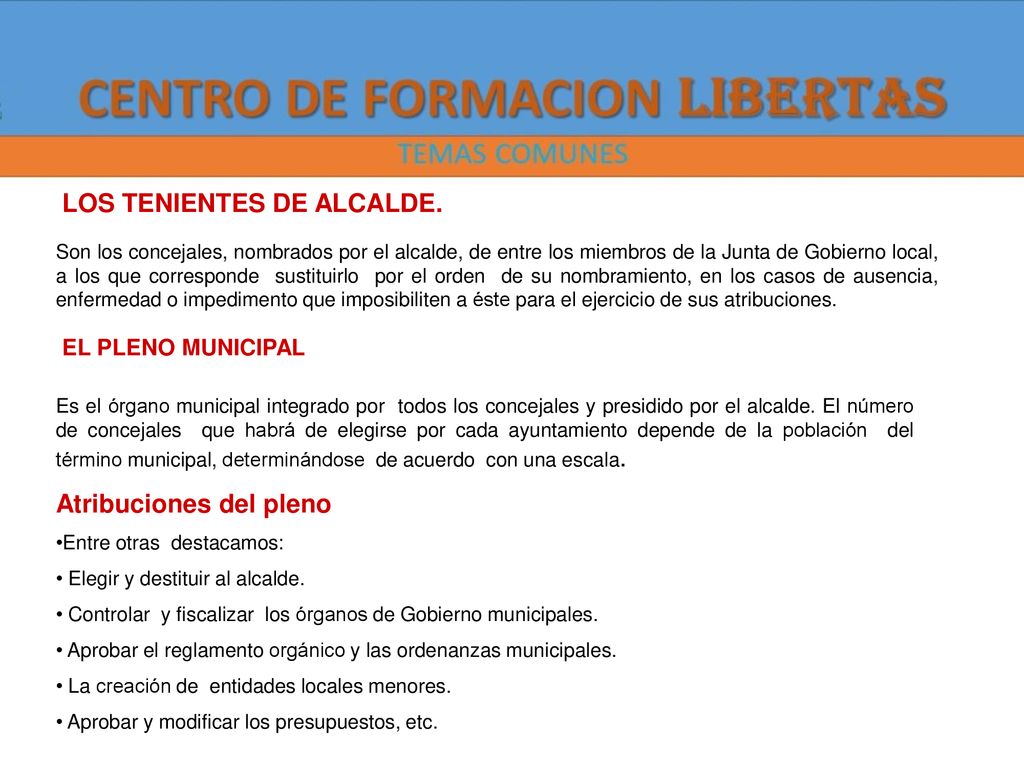 CENTRO DE FORMACION LIBERTAS

TEMAS COMUNES

LOS TENIENTES DE ALCALDE.

Son los concejales, nombrados por el alcalde, de entre los miembros de la Junta de Gobierno local, a los que corresponde sustituirlo por el orden de su nombramiento, en los casos de ausencia, enfermedad o impedimento que imposibiliten a éste para el ejercicio de sus atribuciones.

EL PLENO MUNICIPAL

Es el órgano municipal integrado por todos los concejales y presidido por el alcalde. El número de concejales que habrá de elegirse por cada ayuntamiento depende de la población del término municipal, determinándose de acuerdo con una escala.

Atribuciones del pleno

•Entre otras destacamos:

• Elegir y destituir al alcalde.

• Controlar y fiscalizar los órganos de Gobierno municipales.

• Aprobar el reglamento orgánico y las ordenanzas municipales.

• La creación de entidades locales menores.

• Aprobar y modificar los presupuestos, etc.